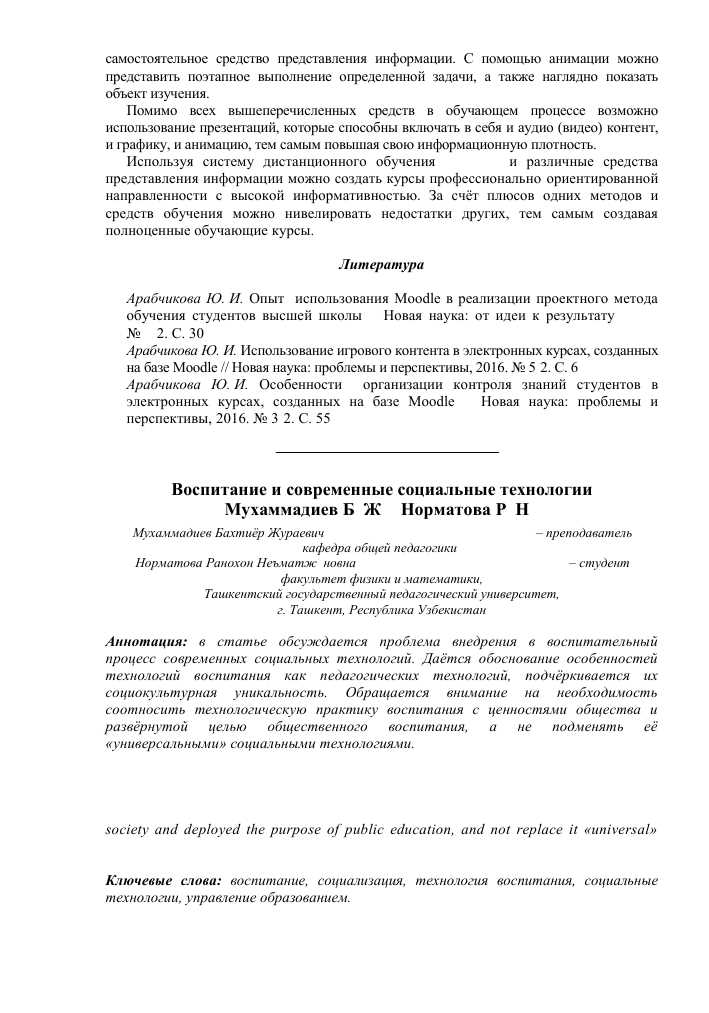 самостоятельное средство представления информации. С помощью анимации можно представить поэтапное выполнение определенной задачи, а также наглядно показать объект изучения.

Помимо всех вышеперечисленных средств в обучающем процессе возможно использование презентаций, которые способны включать в себя и аудио (видео) контент, и графику, и анимацию, тем самым повышая свою информационную плотность.

Используя систему дистанционного обучения и различные средства представления информации можно создать курсы профессионально ориентированной направленности с высокой информативностью. За счёт плюсов одних методов и средств обучения можно нивелировать недостатки других, тем самым создавая полноценные обучающие курсы.

Литература

Арабчикова Ю. И. Опыт использования Moodle в реализации проектного метода обучения студентов высшей школы Новая наука: от идеи к результату № 2. С. 30
Арабчикова Ю. И. Использование игрового контента в электронных курсах, созданных на базе Moodle // Новая наука: проблемы и перспективы, 2016. № 5 2. С. 6
Арабчикова Ю. И. Особенности организации контроля знаний студентов в электронных курсах, созданных на базе Moodle Новая наука: проблемы и перспективы, 2016. № 3 2. С. 55

Воспитание и современные социальные технологии
Мухаммадиев Б Ж Норматова Р Н

Мухаммадиев Бахтиёр Жураевич – преподаватель кафедра общей педагогики
Норматова Ранохон Неъматж новна – студент факультет физики и математики,
Ташкентский государственный педагогический университет,
г. Ташкент, Республика Узбекистан

Аннотация: в статье обсуждается проблема внедрения в воспитательный процесс современных социальных технологий. Даётся обоснование особенностей технологий воспитания как педагогических технологий, подчёркивается их социокультурная уникальность. Обращается внимание на необходимость соотносить технологическую практику воспитания с ценностями общества и развёрнутой целью общественного воспитания, а не подменять её «универсальными» социальными технологиями.

society and deployed the purpose of public education, and not replace it «universal»

Ключевые слова: воспитание, социализация, технология воспитания, социальные технологии, управление образованием.